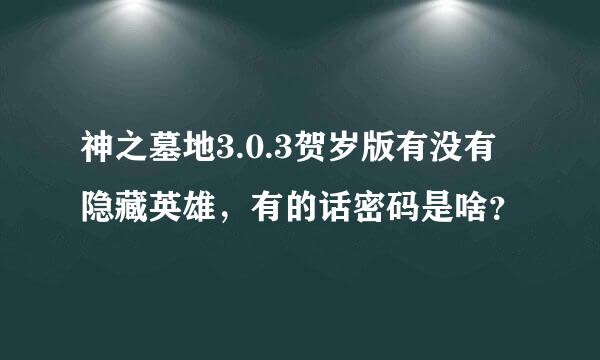 神之墓地3.0.3贺岁版有没有隐藏英雄，有的话密码是啥？